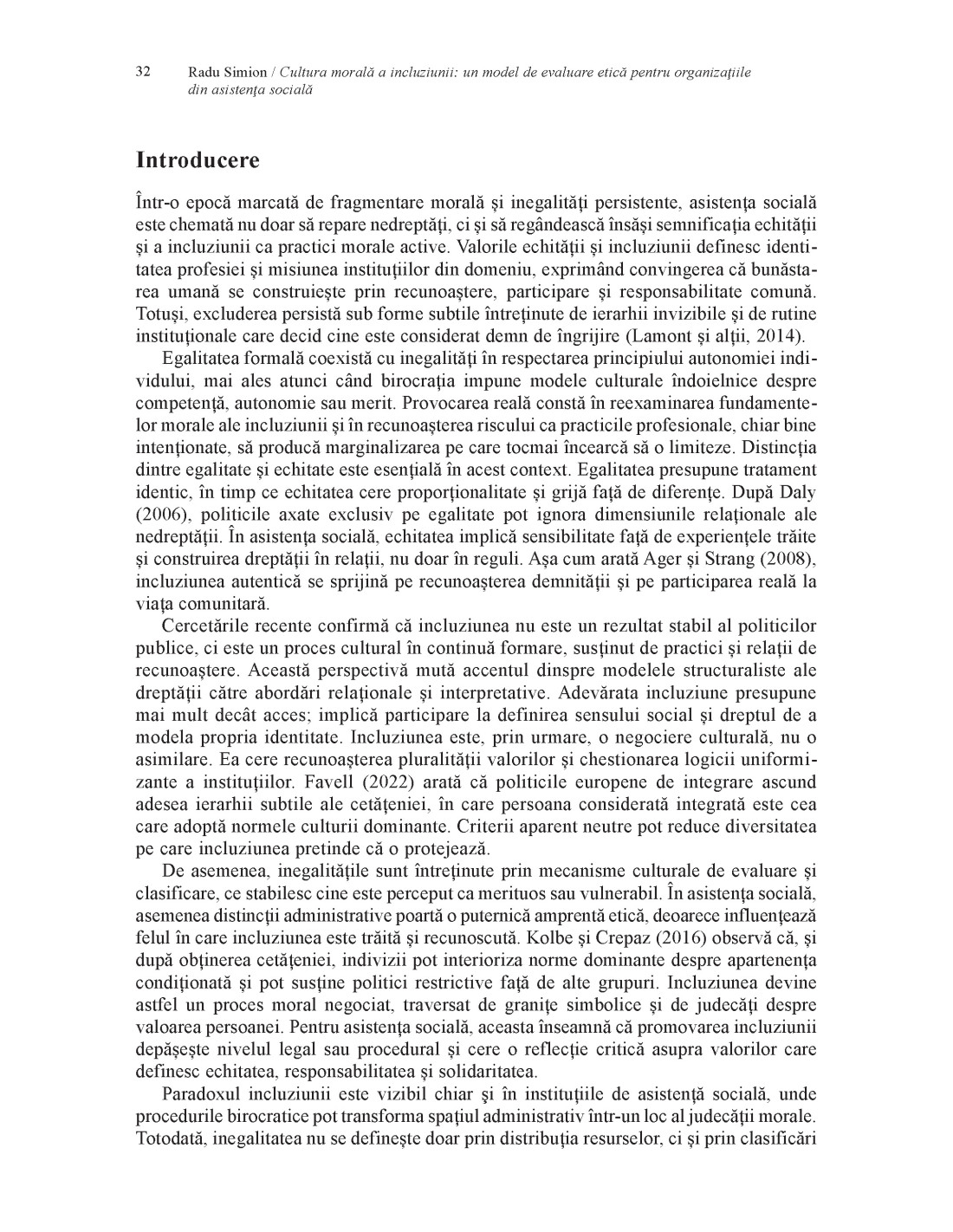 32 Radu Simion / Cultura morală a incluziunii: un model de evaluare etică pentru organizațiile din asistența socială

Introducere

Într-o epocă marcată de fragmentare morală și inegalități persistente, asistența socială este chemată nu doar să repare nedreptăți, ci și să regândească însăși semnificația echității și a incluziunii ca practici morale active. Valorile echității și incluziunii definesc identitatea profesiei și misiunea instituțiilor din domeniu, exprimând convingerea că bunăstarea umană se construiește prin recunoaștere, participare și responsabilitate comună. Totuși, excluderea persistă sub forme subtile întreținute de ierarhii invizibile și de rutine instituționale care decid cine este considerat demn de îngrijire (Lamont și alții, 2014).

Egalitatea formală coexistă cu inegalități în respectarea principiului autonomiei individului, mai ales atunci când birocrația impune modele culturale îndoielnice despre competență, autonomie sau merit. Provocarea reală constă în reexaminarea fundamentelor morale ale incluziunii și în recunoașterea riscului ca practicile profesionale, chiar bine intenționate, să producă marginalizarea pe care tocmai încearcă să o limiteze. Distincția dintre egalitate și echitate este esențială în acest context. Egalitatea presupune tratament identic, în timp ce echitatea cere proporționalitate și grijă față de diferențe. După Daly (2006), politicile axate exclusiv pe egalitate pot ignora dimensiunile relaționale ale nedreptății. În asistența socială, echitatea implică sensibilitate față de experiențele trăite și construirea dreptății în relații, nu doar în reguli. Așa cum arată Ager și Strang (2008), incluziunea autentică se sprijină pe recunoașterea demnității și pe participarea reală la viața comunitară.

Cercetările recente confirmă că incluziunea nu este un rezultat stabil al politicilor publice, ci este un proces cultural în continuă formare, susținut de practici și relații de recunoaștere. Această perspectivă mută accentul dinspre modelele structuraliste ale dreptății către abordări relaționale și interpretative. Adevărata incluziune presupune mai mult decât acces; implică participare la definirea sensului social și dreptul de a modela propria identitate. Incluziunea este, prin urmare, o negociere culturală, nu o asimilare. Ea cere recunoașterea pluralității valorilor și chestionarea logicii uniformizante a instituțiilor. Favell (2022) arată că politicile europene de integrare ascund adesea ierarhii subtile ale cetățeniei, în care persoana considerată integrată este cea care adoptă normele culturii dominante. Criterii aparent neutre pot reduce diversitatea pe care incluziunea pretinde că o protejează.

De asemenea, inegalitățile sunt întreținute prin mecanisme culturale de evaluare și clasificare, ce stabilesc cine este perceput ca merituos sau vulnerabil. În asistența socială, asemenea distincții administrative poartă o puternică amprentă etică, deoarece influențează felul în care incluziunea este trăită și recunoscută. Kolbe și Crepaz (2016) observă că, și după obținerea cetățeniei, indivizii pot interioriza norme dominante despre apartenența condiționată și pot susține politici restrictive față de alte grupuri. Incluziunea devine astfel un proces moral negociat, traversat de granițe simbolice și de judecăți despre valoarea persoanei. Pentru asistența socială, aceasta înseamnă că promovarea incluziunii depășește nivelul legal sau procedural și cere o reflecție critică asupra valorilor care definesc echitatea, responsabilitatea și solidaritatea.

Paradoxul incluziunii este vizibil chiar și în instituțiile de asistență socială, unde procedurile birocratice pot transforma spațiul administrativ într-un loc al judecății morale. Totodată, inegalitatea nu se definește doar prin distribuția resurselor, ci și prin clasificări